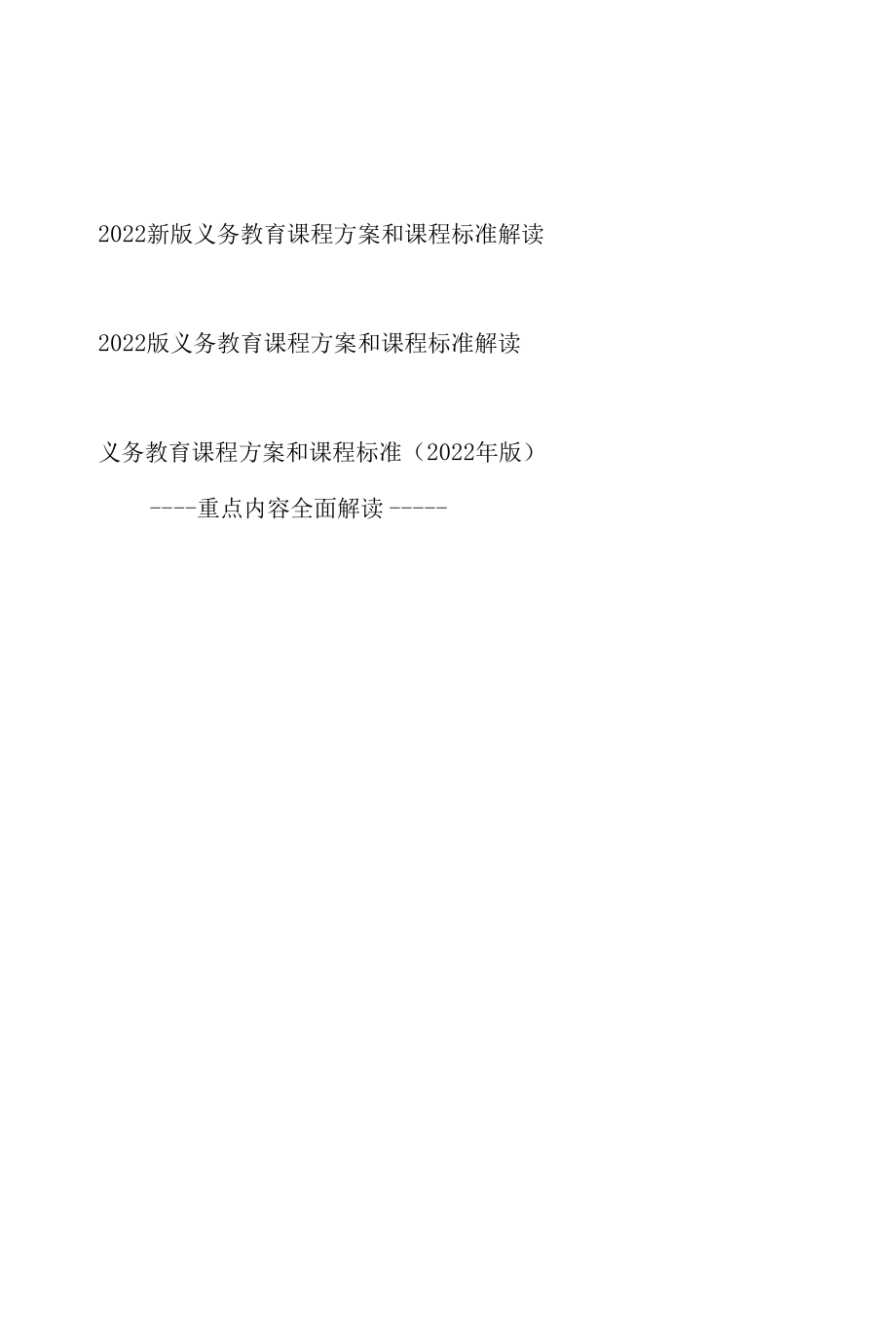 2022新版义务教育课程方案和课程标准解读

2022版义务教育课程方案和课程标准解读

义务教育课程方案和课程标准（2022年版）

----重点内容全面解读-----